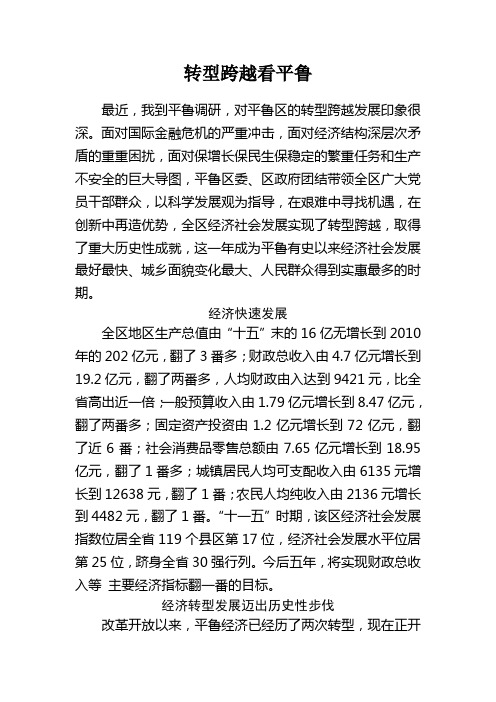 转型跨越看平鲁

最近，我到平鲁调研，对平鲁区的转型跨越发展印象很深。面对国际金融危机的严重冲击，面对经济结构深层次矛盾的重重困扰，面对保增长保民生保稳定的繁重任务和生产不安全的巨大导图，平鲁区委、区政府团结带领全区广大党员干部群众，以科学发展观为指导，在艰难中寻找机遇，在创新中再造优势，全区经济社会发展实现了转型跨越，取得了重大历史性成就，这一年成为平鲁有史以来经济社会发展最好最快、城乡面貌变化最大、人民群众得到实惠最多的时期。

经济快速发展

全区地区生产总值由“十五”末的 16 亿无增长到 2010 年的 202 亿元，翻了 3 番多；财政总收入由 4.7 亿元增长到 19.2 亿元，翻了两番多，人均财政由入达到 9421 元，比全省高出近一倍；一般预算收入由 1.79 亿元增长到 8.47 亿元，翻了两番多；固定资产投资由 1.2 亿元增长到 72 亿元，翻了近 6 番；社会消费品零售总额由 7.65 亿元增长到 18.95 亿元，翻了 1 番多；城镇居民人均可支配收入由 6135 元增长到 12638 元，翻了 1 番；农民人均纯收入由 2136 元增长到 4482 元，翻了 1 番。“十一五”时期，该区经济社会发展指数位居全省 119 个县区第 17 位，经济社会发展水平位居第 25 位，跻身全省 30 强行列。今后五年，将实现财政总收入等 主要经济指标翻一番的目标。

经济转型发展迈出历史性步伐

改革开放以来，平鲁经济已经历了两次转型，现在正开